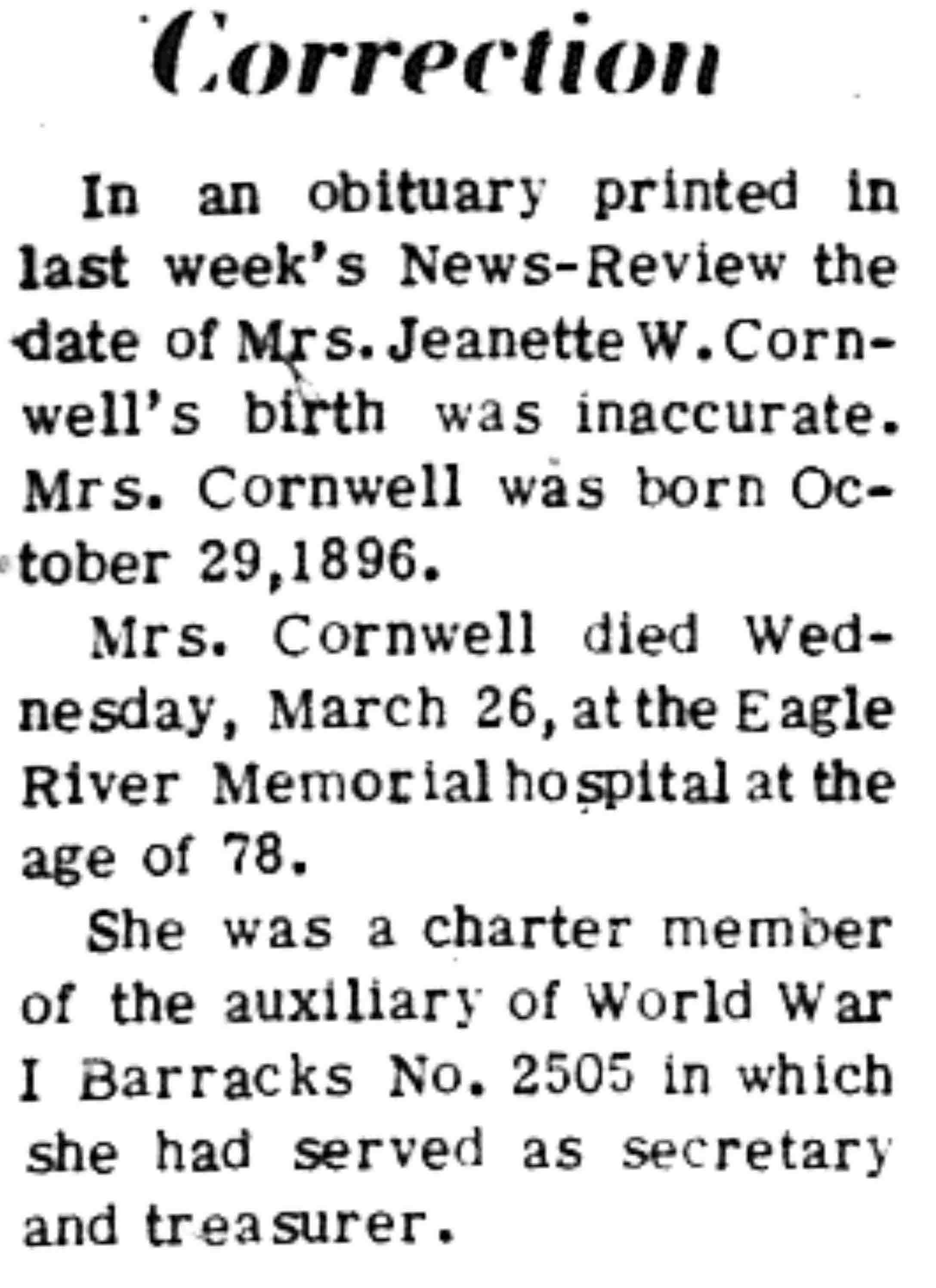 Correction

In an obituary printed in last week's News-Review the date of Mrs. Jeanette W. Cornwell's birth was inaccurate. Mrs. Cornwell was born October 29,1896.

Mrs. Cornwell died Wednesday, March 26, at the Eagle River Memorial hospital at the age of 78.

She was a charter member of the auxiliary of World War I Barracks No. 2505 in which she had served as secretary and treasurer.